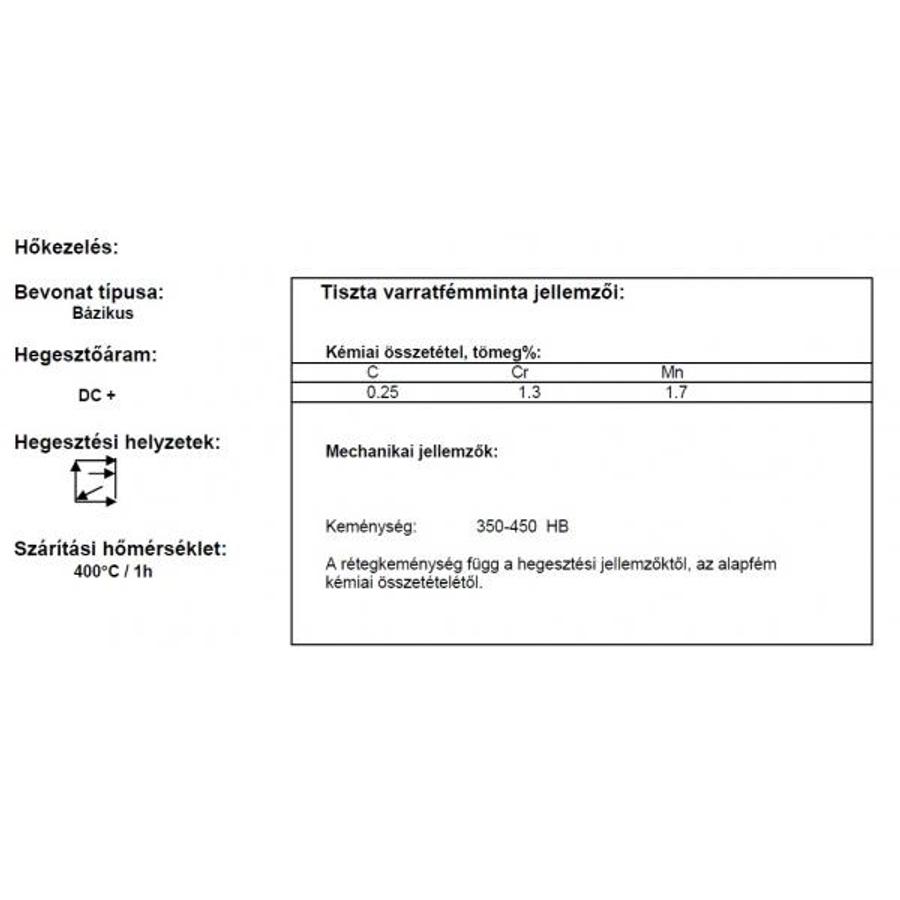 Hőkezelés:

Bevonat típusa:
Bázikus

Hegesztőáram:

DC +

Hegesztési helyzetek:

Szárítási hőmérséklet:
400°C / 1h

Tiszta varratfémminta jellemzői:

Kémiai összetétel, tömeg%:

| C | Cr | Mn |
|---|---|---|
| 0.25 | 1.3 | 1.7 |

Mechanikai jellemzők:

Keménység: 350-450 HB

A rétegkeménység függ a hegesztési jellemzőktől, az alapfém kémiai összetételétől.